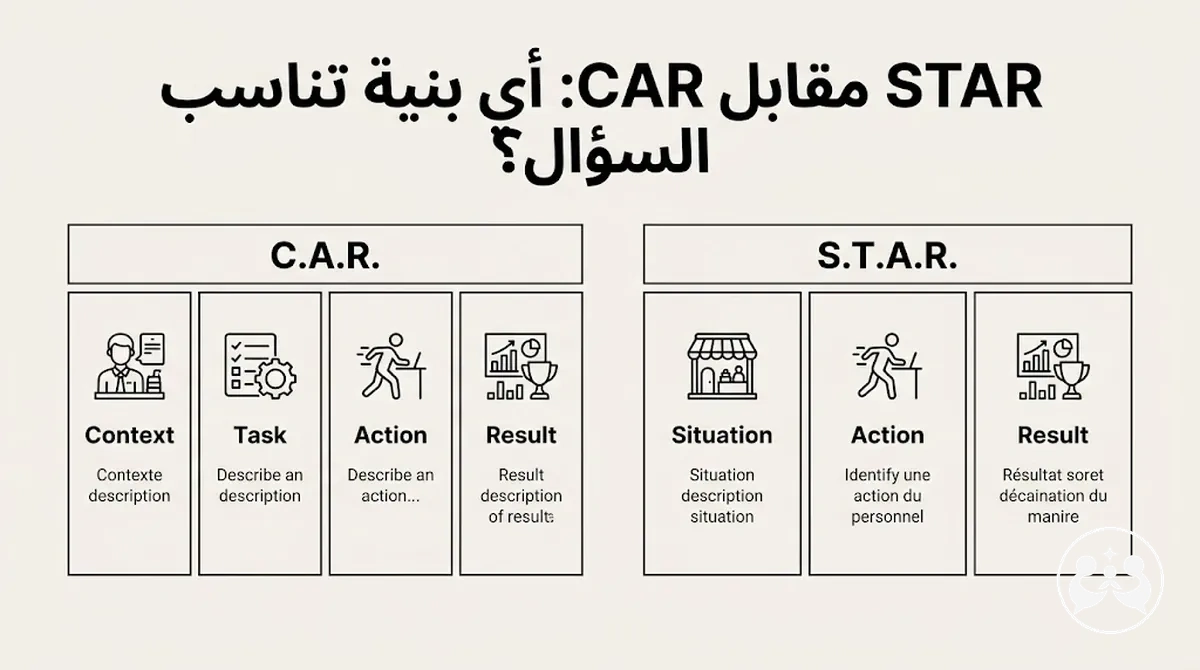 STAR مقابل CAR: أي بنية تناسب السؤال؟

C.A.R.

Context
Contexte description

Task
Describe an description

Action
Describe an action...

Result
Result description of results

S.T.A.R.

Situation
Situation description situation

Action
Identify une action du personnel

Result
Résultat soret décaination du manire